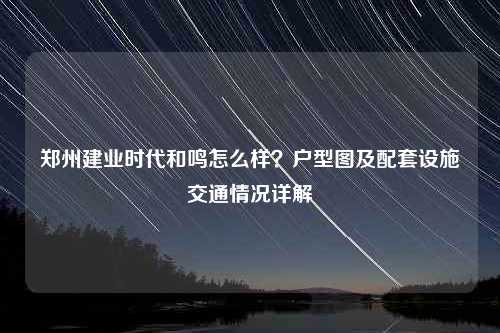 郑州建业时代和鸣怎么样？户型图及配套设施交通情况详解